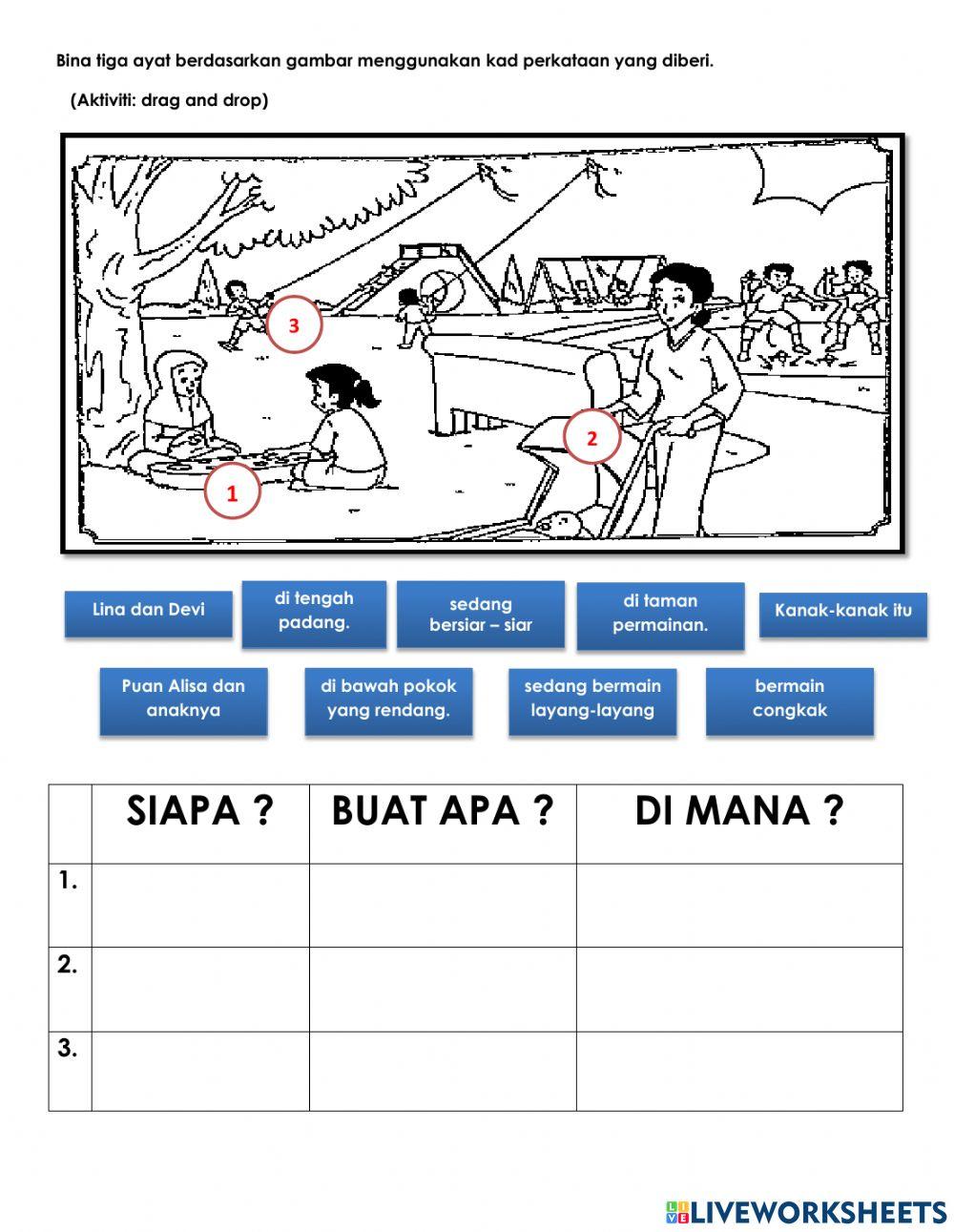 Bina tiga ayat berdasarkan gambar menggunakan kad perkataan yang diberi.

(Aktiviti: drag and drop)

3

2

1

Lina dan Devi

di tengah padang.

sedang bersiar – siar

di taman permainan.

Kanak-kanak itu

Puan Alisa dan anaknya

di bawah pokok yang rendang.

sedang bermain layang-layang

bermain congkak

| | SIAPA ? | BUAT APA ? | DI MANA ? |
|---|---|---|---|
| 1. | | | |
| 2. | | | |
| 3. | | | |

LIVEWORKSHEETS